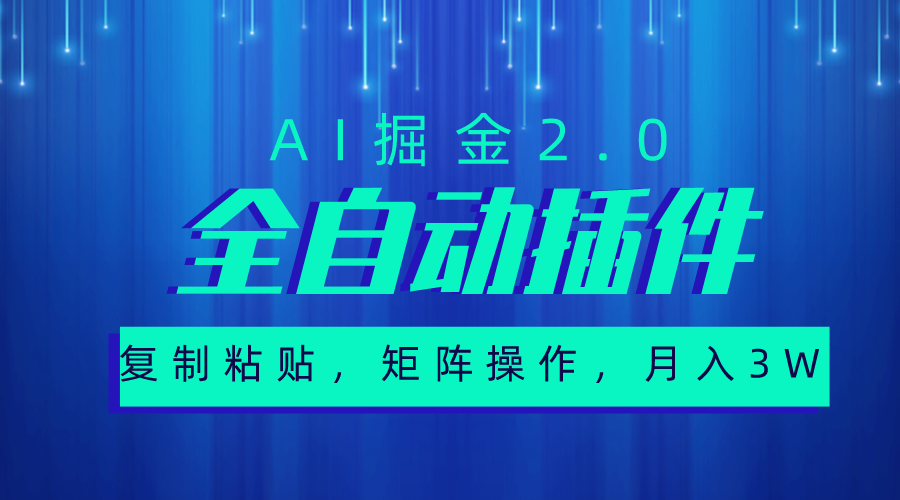 AI掘金2.0

全自动插件

复制粘贴，矩阵操作，月入3W